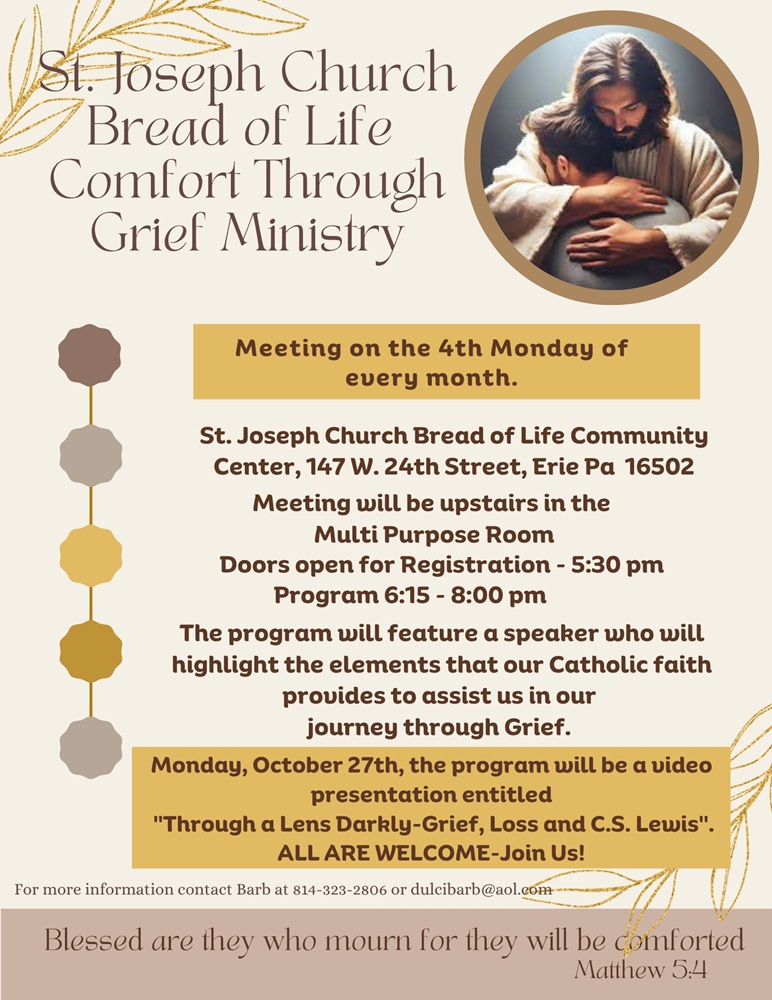 St. Joseph Church Bread of Life Comfort Through Grief Ministry

Meeting on the 4th Monday of every month.

St. Joseph Church Bread of Life Community Center, 147 W. 24th Street, Erie Pa 16502

Meeting will be upstairs in the Multi Purpose Room
Doors open for Registration - 5:30 pm
Program 6:15 - 8:00 pm

The program will feature a speaker who will highlight the elements that our Catholic faith provides to assist us in our journey through Grief.

Monday, October 27th, the program will be a video presentation entitled "Through a Lens Darkly-Grief, Loss and C.S. Lewis". ALL ARE WELCOME-Join Us!

For more information contact Barb at 814-323-2806 or dulcibarb@aol.com

Blessed are they who mourn for they will be comforted
Matthew 5:4